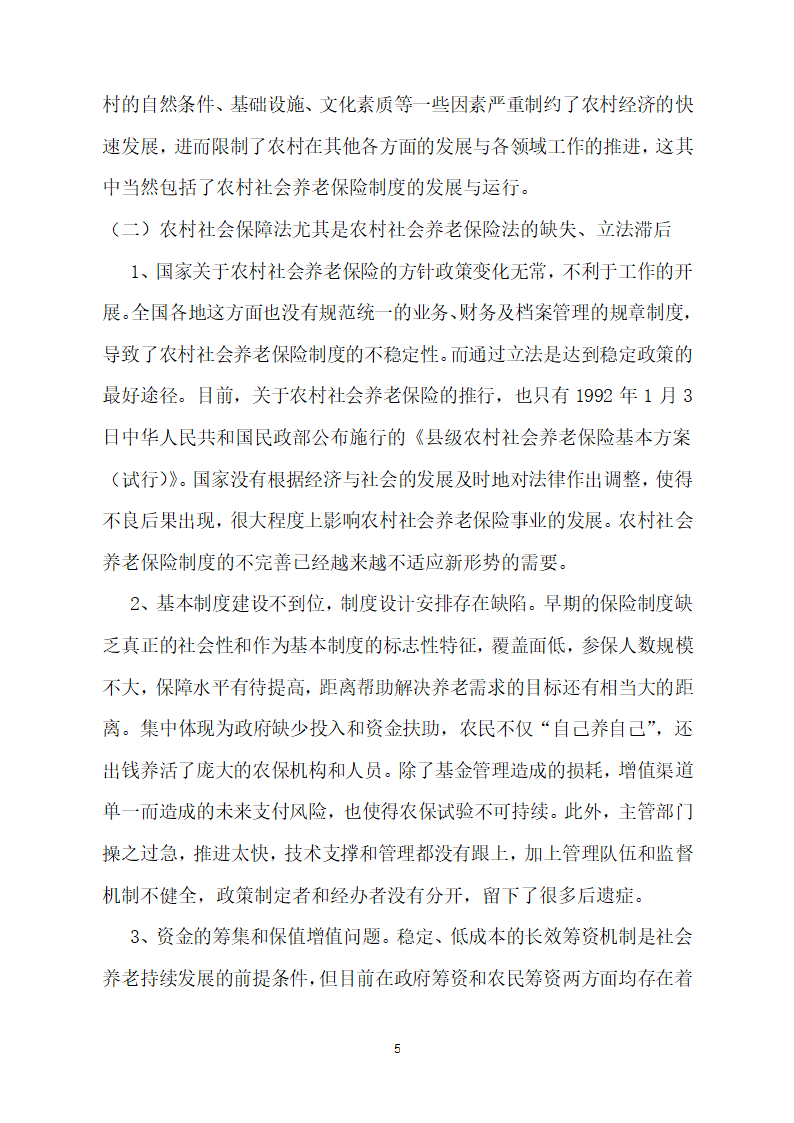 村的自然条件、基础设施、文化素质等一些因素严重制约了农村经济的快速发展，进而限制了农村在其他各方面的发展与各领域工作的推进，这其中当然包括了农村社会养老保险制度的发展与运行。

（二）农村社会保障法尤其是农村社会养老保险法的缺失、立法滞后

1、国家关于农村社会养老保险的方针政策变化无常，不利于工作的开展。全国各地这方面也没有规范统一的业务、财务及档案管理的规章制度，导致了农村社会养老保险制度的不稳定性。而通过立法是达到稳定政策的最好途径。目前，关于农村社会养老保险的推行，也只有 1992 年 1 月 3 日中华人民共和国民政部公布施行的《县级农村社会养老保险基本方案（试行）》。国家没有根据经济与社会的发展及时地对法律作出调整，使得不良后果出现，很大程度上影响农村社会养老保险事业的发展。农村社会养老保险制度的不完善已经越来越不适应新形势的需要。

2、基本制度建设不到位，制度设计安排存在缺陷。早期的保险制度缺乏真正的社会性和作为基本制度的标志性特征，覆盖面低，参保人数规模不大，保障水平有待提高，距离帮助解决养老需求的目标还有相当大的距离。集中体现为政府缺少投入和资金扶助，农民不仅“自己养自己”，还出钱养活了庞大的农保机构和人员。除了基金管理造成的损耗，增值渠道单一而造成的未来支付风险，也使得农保试验不可持续。此外，主管部门操之过急，推进太快，技术支撑和管理都没有跟上，加上管理队伍和监督机制不健全，政策制定者和经办者没有分开，留下了很多后遗症。

3、资金的筹集和保值增值问题。稳定、低成本的长效筹资机制是社会养老持续发展的前提条件，但目前在政府筹资和农民筹资两方面均存在着

5